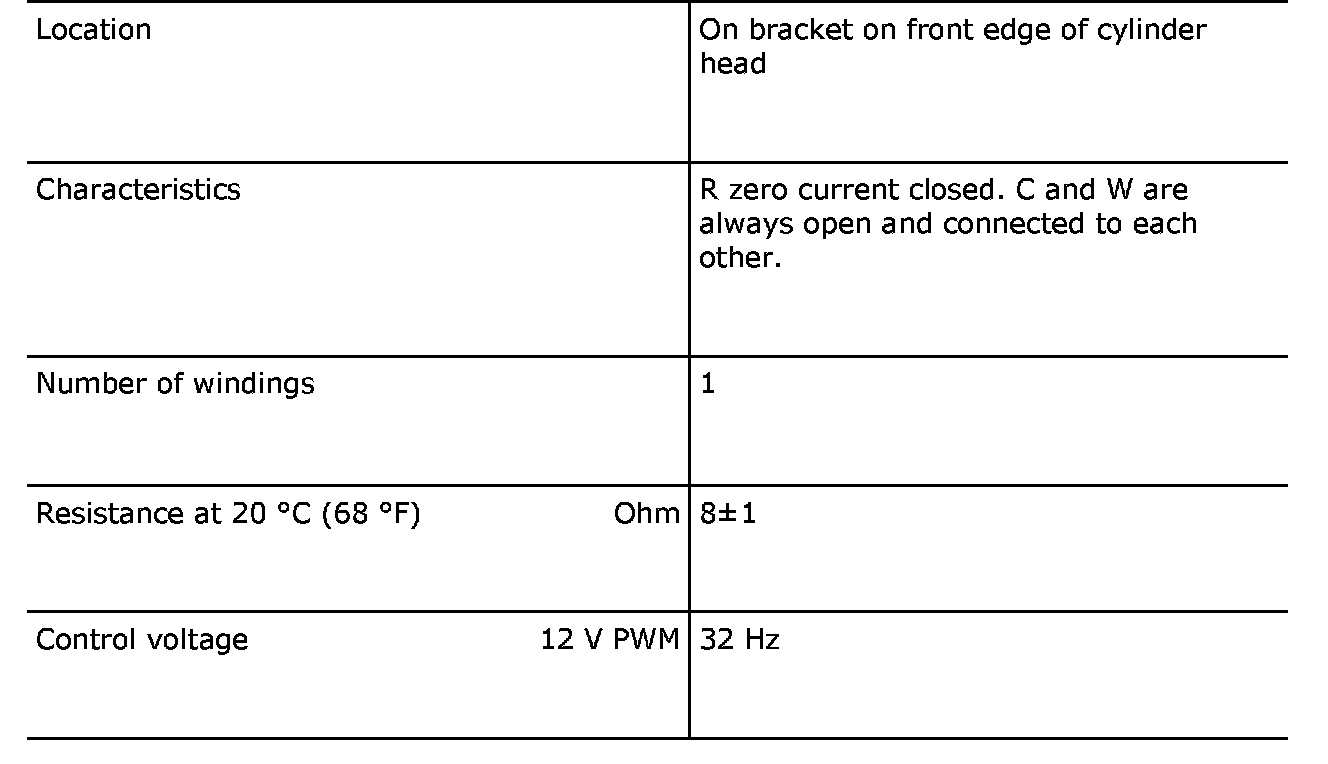 | Location | On bracket on front edge of cylinder head |
|---|---|
| Characteristics | R zero current closed. C and W are always open and connected to each other. |
| Number of windings | 1 |
| Resistance at 20 °C (68 °F) Ohm | 8±1 |
| Control voltage 12 V PWM | 32 Hz |